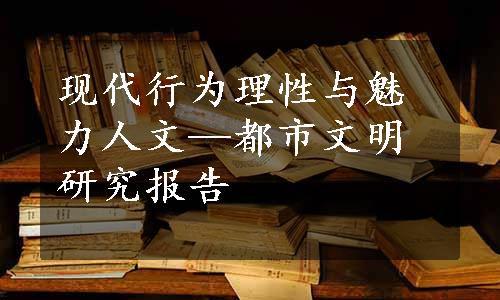 现代行为理性与魅力人文—都市文明研究报告